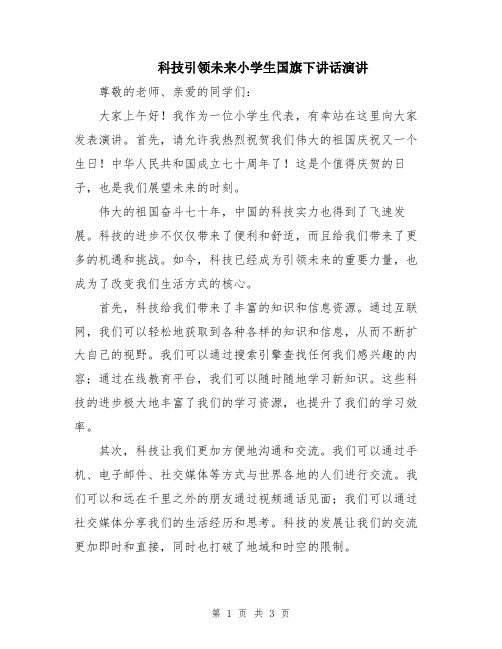 科技引领未来小学生国旗下讲话演讲

尊敬的老师、亲爱的同学们：

大家上午好！我作为一位小学生代表，有幸站在这里向大家发表演讲。首先，请允许我热烈祝贺我们伟大的祖国庆祝又一个生日！中华人民共和国成立七十周年了！这是个值得庆贺的日子，也是我们展望未来的时刻。

伟大的祖国奋斗七十年，中国的科技实力也得到了飞速发展。科技的进步不仅仅带来了便利和舒适，而且给我们带来了更多的机遇和挑战。如今，科技已经成为引领未来的重要力量，也成为了改变我们生活方式的核心。

首先，科技给我们带来了丰富的知识和信息资源。通过互联网，我们可以轻松地获取到各种各样的知识和信息，从而不断扩大自己的视野。我们可以通过搜索引擎查找任何我们感兴趣的内容；通过在线教育平台，我们可以随时随地学习新知识。这些科技的进步极大地丰富了我们的学习资源，也提升了我们的学习效率。

其次，科技让我们更加方便地沟通和交流。我们可以通过手机、电子邮件、社交媒体等方式与世界各地的人们进行交流。我们可以和远在千里之外的朋友通过视频通话见面；我们可以通过社交媒体分享我们的生活经历和思考。科技的发展让我们的交流更加即时和直接，同时也打破了地域和时空的限制。

第 1 页 共 3 页